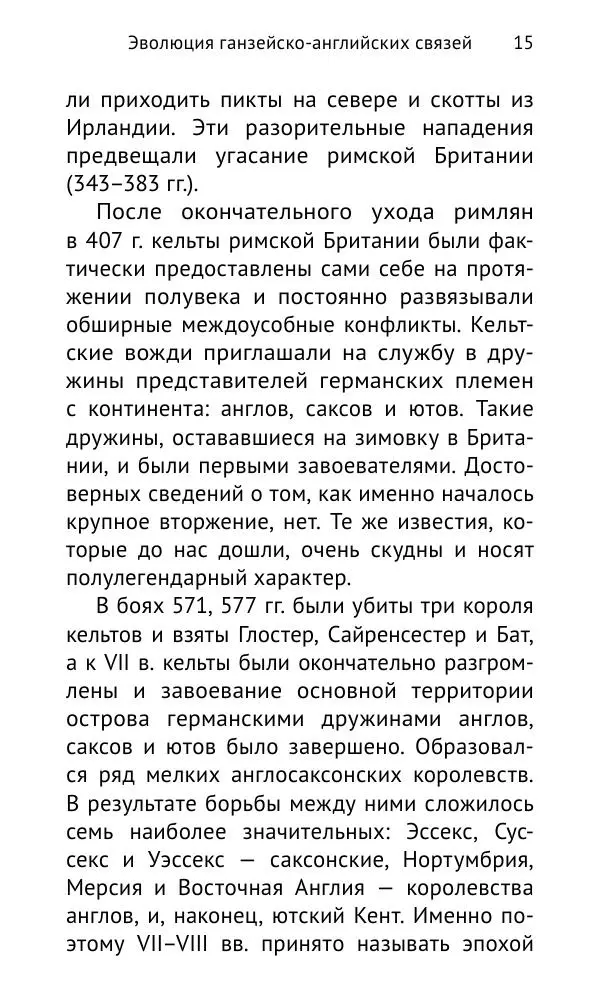 Эволюция ганзейско-английских связей 15

ли приходить пикты на севере и скотты из Ирландии. Эти разорительные нападения предвещали угасание римской Британии (343–383 гг.).

После окончательного ухода римлян в 407 г. кельты римской Британии были фактически предоставлены сами себе на протяжении полувека и постоянно развязывали обширные междоусобные конфликты. Кельтские вожди приглашали на службу в дружины представителей германских племен с континента: англов, саксов и ютов. Такие дружины, остававшиеся на зимовку в Британии, и были первыми завоевателями. Достоверных сведений о том, как именно началось крупное вторжение, нет. Те же известия, которые до нас дошли, очень скудны и носят полулегендарный характер.

В боях 571, 577 гг. были убиты три короля кельтов и взяты Глостер, Сайренсестер и Бат, а к VII в. кельты были окончательно разгромлены и завоевание основной территории острова германскими дружинами англов, саксов и ютов было завершено. Образовался ряд мелких англосаксонских королевств. В результате борьбы между ними сложилось семь наиболее значительных: Эссекс, Суссекс и Уэссекс — саксонские, Нортумбрия, Мерсия и Восточная Англия — королевства англов, и, наконец, ютский Кент. Именно поэтому VII–VIII вв. принято называть эпохой